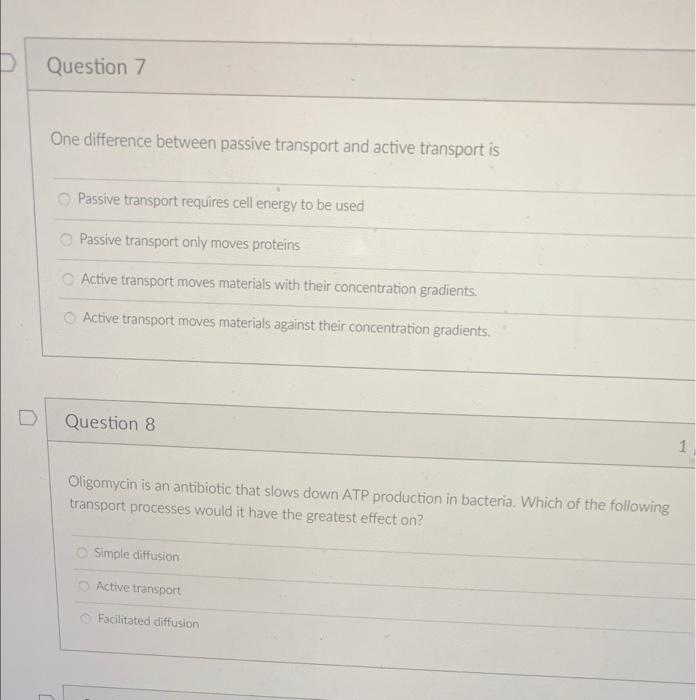 Question 7

One difference between passive transport and active transport is

Passive transport requires cell energy to be used

Passive transport only moves proteins

Active transport moves materials with their concentration gradients.

Active transport moves materials against their concentration gradients.

Question 8

1

Oligomycin is an antibiotic that slows down ATP production in bacteria. Which of the following transport processes would it have the greatest effect on?

Simple diffusion

Active transport

Facilitated diffusion